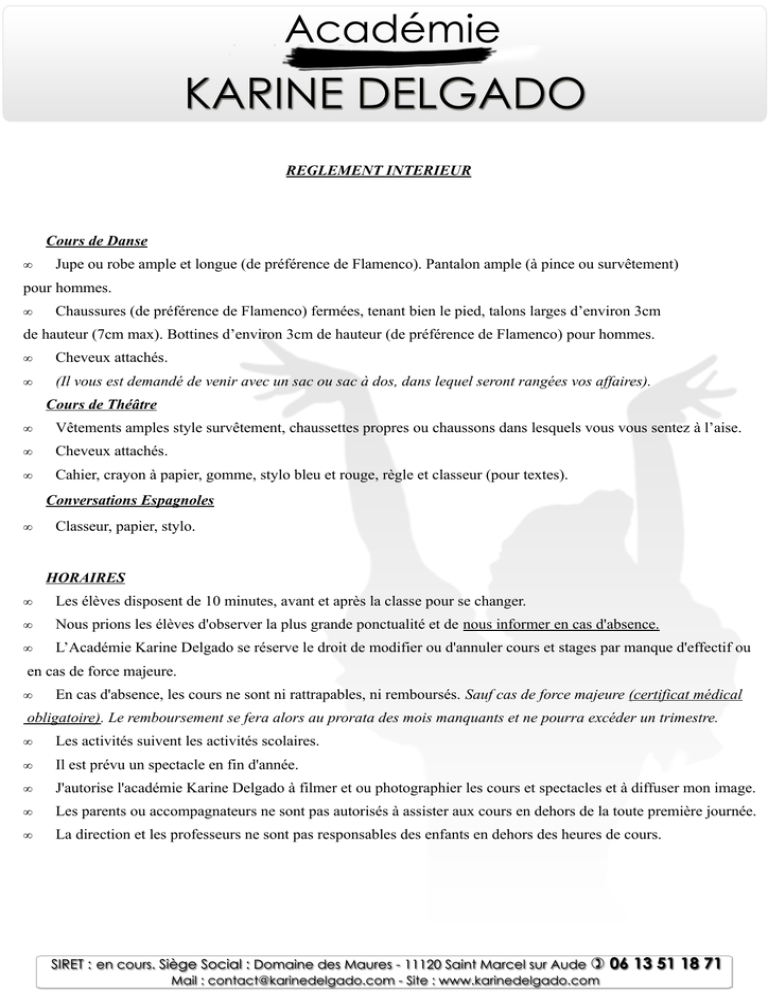 Académie
KARINE DELGADO

REGLEMENT INTERIEUR

Cours de Danse

∞ Jupe ou robe ample et longue (de préférence de Flamenco). Pantalon ample (à pince ou survêtement) pour hommes.

∞ Chaussures (de préférence de Flamenco) fermées, tenant bien le pied, talons larges d'environ 3cm de hauteur (7cm max). Bottines d'environ 3cm de hauteur (de préférence de Flamenco) pour hommes.

∞ Cheveux attachés.

∞ (Il vous est demandé de venir avec un sac ou sac à dos, dans lequel seront rangées vos affaires).

Cours de Théâtre

∞ Vêtements amples style survêtement, chaussettes propres ou chaussons dans lesquels vous vous sentez à l'aise.

∞ Cheveux attachés.

∞ Cahier, crayon à papier, gomme, stylo bleu et rouge, règle et classeur (pour textes).

Conversations Espagnoles

∞ Classeur, papier, stylo.

HORAIRES

∞ Les élèves disposent de 10 minutes, avant et après la classe pour se changer.

∞ Nous prions les élèves d'observer la plus grande ponctualité et de nous informer en cas d'absence.

∞ L'Académie Karine Delgado se réserve le droit de modifier ou d'annuler cours et stages par manque d'effectif ou en cas de force majeure.

∞ En cas d'absence, les cours ne sont ni rattrapables, ni remboursés. Sauf cas de force majeure (certificat médical obligatoire). Le remboursement se fera alors au prorata des mois manquants et ne pourra excéder un trimestre.

∞ Les activités suivent les activités scolaires.

∞ Il est prévu un spectacle en fin d'année.

∞ J'autorise l'académie Karine Delgado à filmer et ou photographier les cours et spectacles et à diffuser mon image.

∞ Les parents ou accompagnateurs ne sont pas autorisés à assister aux cours en dehors de la toute première journée.

∞ La direction et les professeurs ne sont pas responsables des enfants en dehors des heures de cours.

SIRET : en cours. Siège Social : Domaine des Maures - 11120 Saint Marcel sur Aude ✆ 06 13 51 18 71
Mail : contact@karinedelgado.com - Site : www.karinedelgado.com